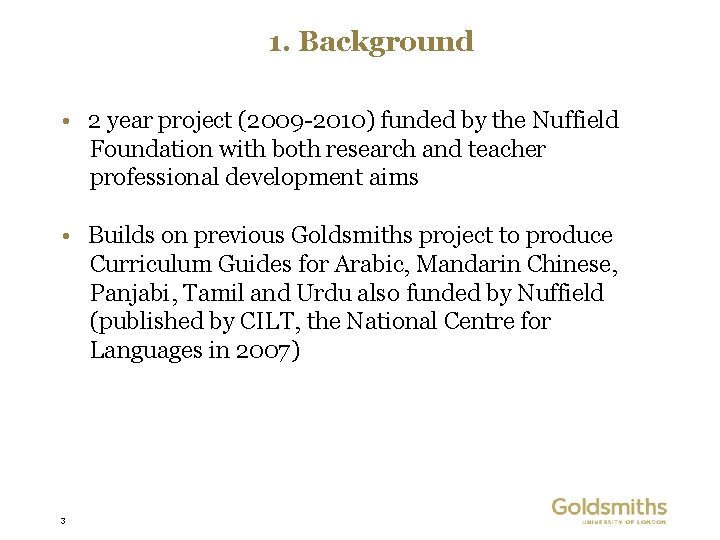 1. Background

• 2 year project (2009-2010) funded by the Nuffield Foundation with both research and teacher professional development aims

• Builds on previous Goldsmiths project to produce Curriculum Guides for Arabic, Mandarin Chinese, Panjabi, Tamil and Urdu also funded by Nuffield (published by CILT, the National Centre for Languages in 2007)

3

Goldsmiths
UNIVERSITY OF LONDON